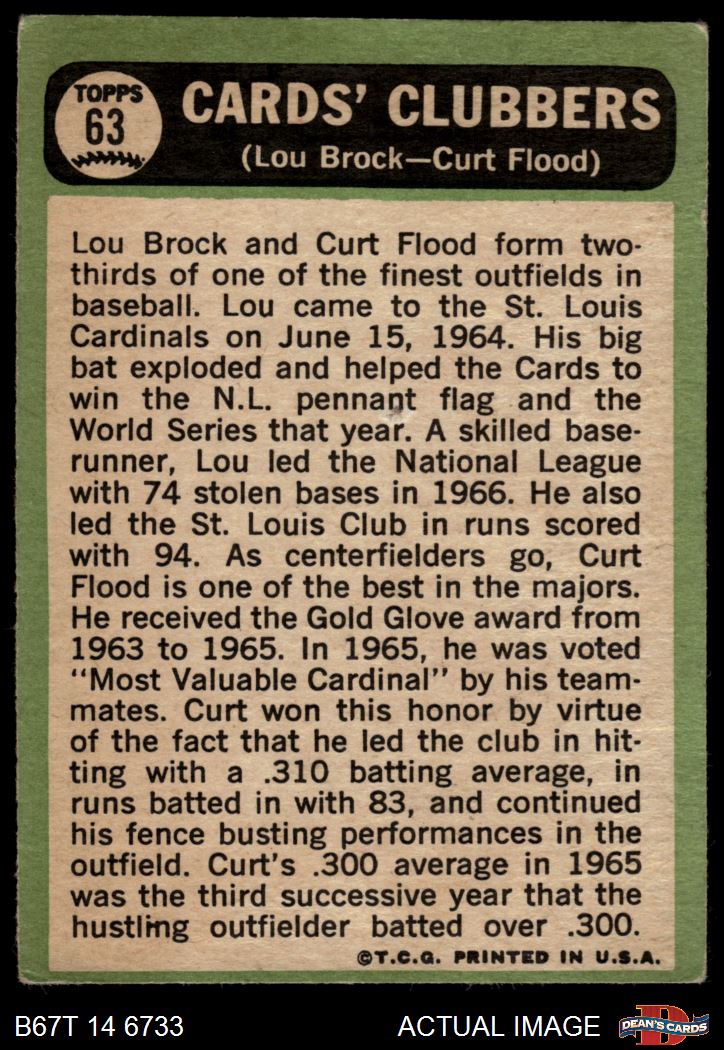 TOPPS
63

CARDS' CLUBBERS
(Lou Brock—Curt Flood)

Lou Brock and Curt Flood form two-thirds of one of the finest outfields in baseball. Lou came to the St. Louis Cardinals on June 15, 1964. His big bat exploded and helped the Cards to win the N.L. pennant flag and the World Series that year. A skilled baserunner, Lou led the National League with 74 stolen bases in 1966. He also led the St. Louis Club in runs scored with 94. As centerfielders go, Curt Flood is one of the best in the majors. He received the Gold Glove award from 1963 to 1965. In 1965, he was voted "Most Valuable Cardinal" by his teammates. Curt won this honor by virtue of the fact that he led the club in hitting with a .310 batting average, in runs batted in with 83, and continued his fence busting performances in the outfield. Curt's .300 average in 1965 was the third successive year that the hustling outfielder batted over .300.

©T.C.G. PRINTED IN U.S.A.

B67T 14 6733

ACTUAL IMAGE

DEAN'S CARDS